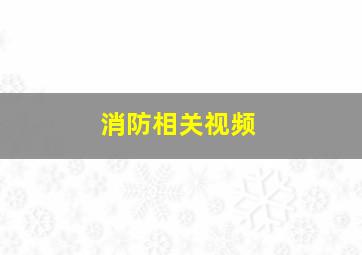 消防相关视频